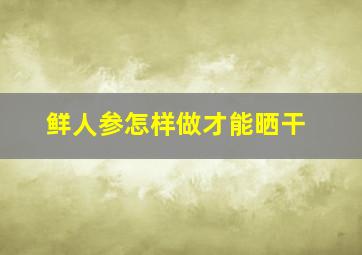 鲜人参怎样做才能晒干